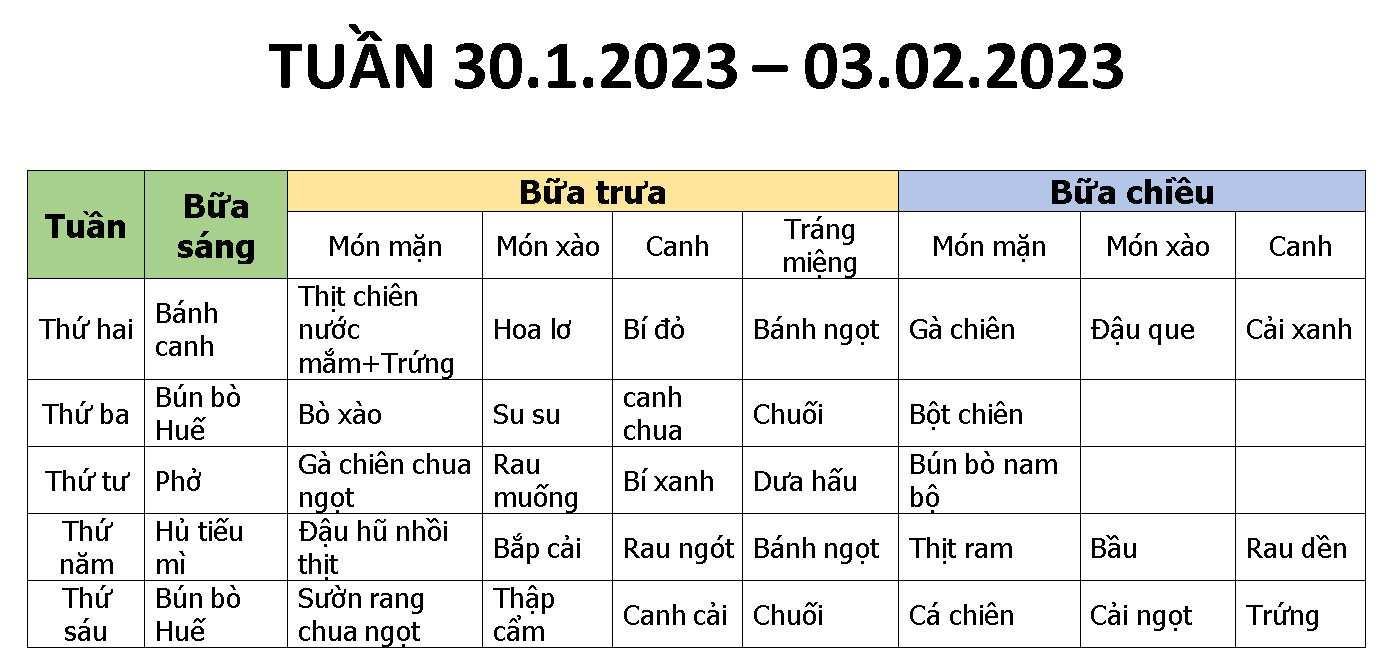 TUẦN 30.1.2023 – 03.02.2023

| Tuần | Bữa sáng | Bữa trưa | | | | Bữa chiều | | |
|---|---|---|---|---|---|---|---|---|
| | | Món mặn | Món xào | Canh | Tráng miệng | Món mặn | Món xào | Canh |
| Thứ hai | Bánh canh | Thịt chiên nước mắm+Trứng | Hoa lơ | Bí đỏ | Bánh ngọt | Gà chiên | Đậu que | Cải xanh |
| Thứ ba | Bún bò Huế | Bò xào | Su su | canh chua | Chuối | Bột chiên | | |
| Thứ tư | Phở | Gà chiên chua ngọt | Rau muống | Bí xanh | Dưa hấu | Bún bò nam bộ | | |
| Thứ năm | Hủ tiếu mì | Đậu hũ nhồi thịt | Bắp cải | Rau ngót | Bánh ngọt | Thịt ram | Bầu | Rau dền |
| Thứ sáu | Bún bò Huế | Sườn rang chua ngọt | Thập cẩm | Canh cải | Chuối | Cá chiên | Cải ngọt | Trứng |